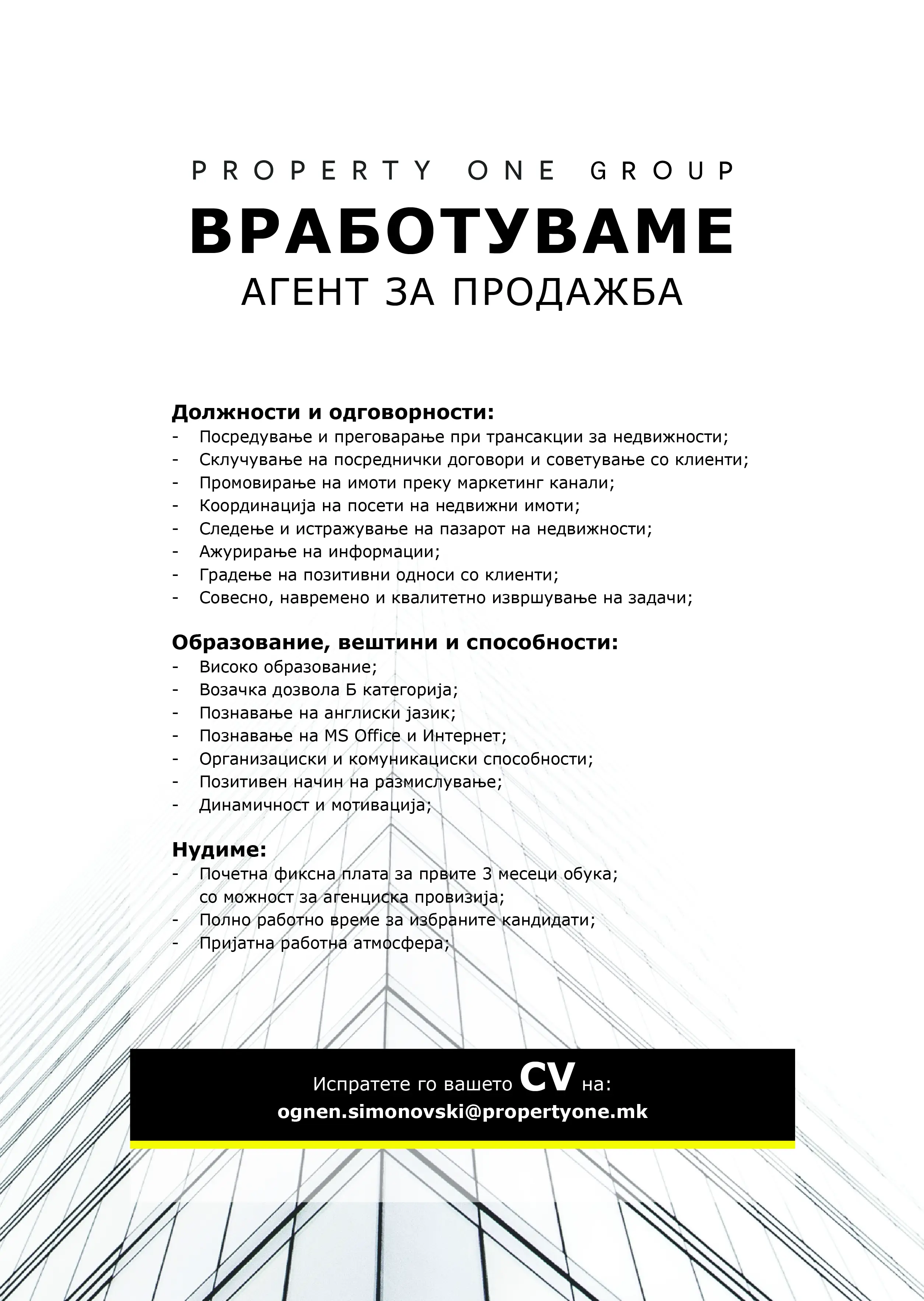 PROPERTY ONE GROUP

ВРАБОТУВАМЕ

АГЕНТ ЗА ПРОДАЖБА

Должности и одговорности:
- Посредување и преговарање при трансакции за недвижности;
- Склучување на посреднички договори и советување со клиенти;
- Промовирање на имоти преку маркетинг канали;
- Координација на посети на недвижни имоти;
- Следење и истражување на пазарот на недвижности;
- Ажурирање на информации;
- Градење на позитивни односи со клиенти;
- Совесно, навремено и квалитетно извршување на задачи;

Образование, вештини и способности:
- Високо образование;
- Возачка дозвола Б категорија;
- Познавање на англиски јазик;
- Познавање на MS Office и Интернет;
- Организациски и комуникациски способности;
- Позитивен начин на размислување;
- Динамичност и мотивација;

Нудиме:
- Почетна фиксна плата за првите 3 месеци обука; со можност за агенциска провизија;
- Полно работно време за избраните кандидати;
- Пријатна работна атмосфера;

Испратете го вашето CV на:
ognen.simonovski@propertyone.mk